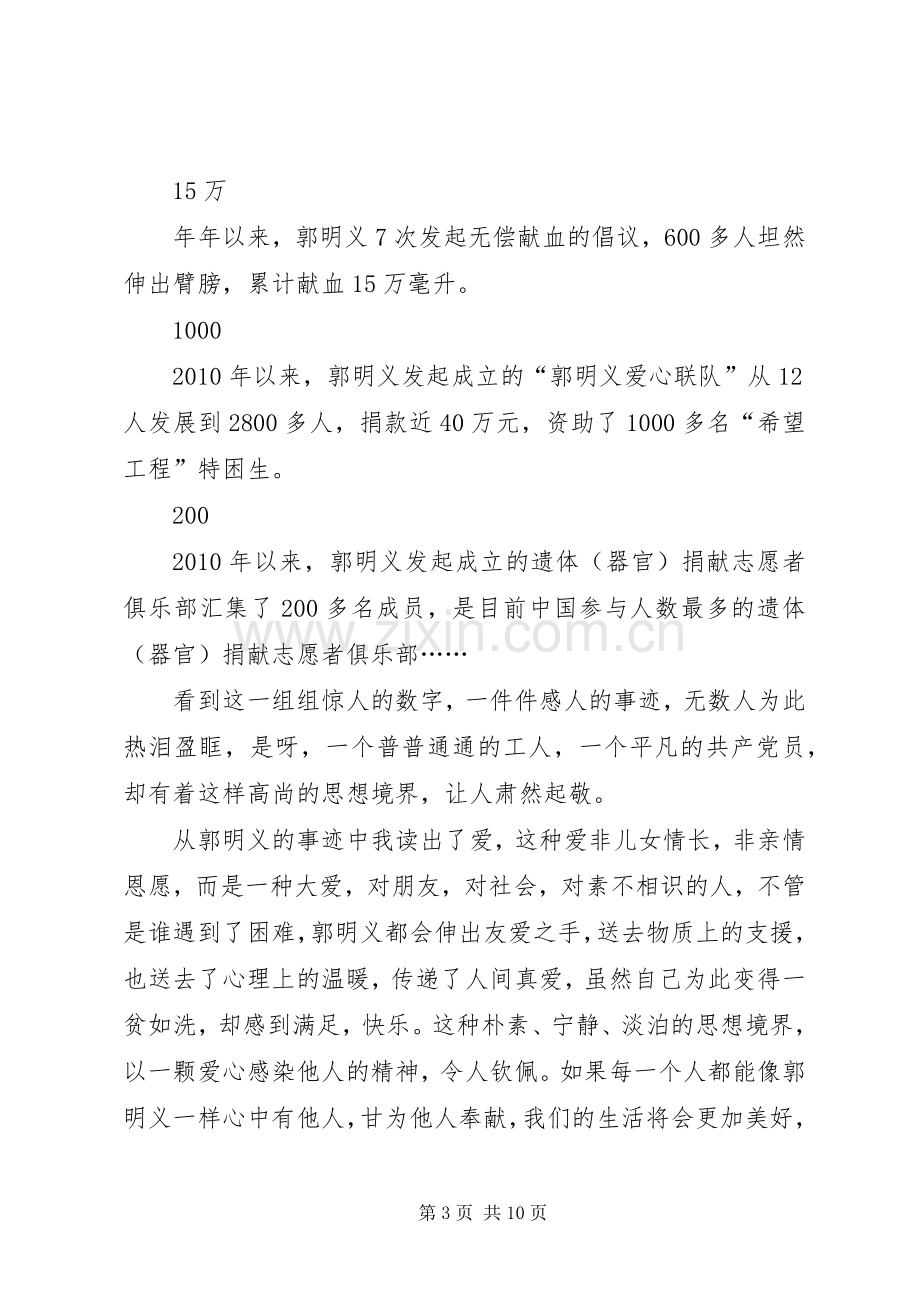 15万

年年以来，郭明义7次发起无偿献血的倡议，600多人坦然伸出臂膀，累计献血15万毫升。

1000

2010年以来，郭明义发起成立的“郭明义爱心联队”从12人发展到2800多人，捐款近40万元，资助了1000多名“希望工程”特困生。

200

2010年以来，郭明义发起成立的遗体（器官）捐献志愿者俱乐部汇集了200多名成员，是目前中国参与人数最多的遗体（器官）捐献志愿者俱乐部……

看到这一组组惊人的数字，一件件感人的事迹，无数人为此热泪盈眶，是呀，一个普普通通的工人，一个平凡的共产党员，却有着这样高尚的思想境界，让人肃然起敬。

从郭明义的事迹中我读出了爱，这种爱非儿女情长，非亲情恩愿，而是一种大爱，对朋友，对社会，对素不相识的人，不管是谁遇到了困难，郭明义都会伸出友爱之手，送去物质上的支援，也送去了心理上的温暖，传递了人间真爱，虽然自己为此变得一贫如洗，却感到满足，快乐。这种朴素、宁静、淡泊的思想境界，以一颗爱心感染他人的精神，令人钦佩。如果每一个人都能像郭明义一样心中有他人，甘为他人奉献，我们的生活将会更加美好，

第3页 共10页

www.zixin.com.cn